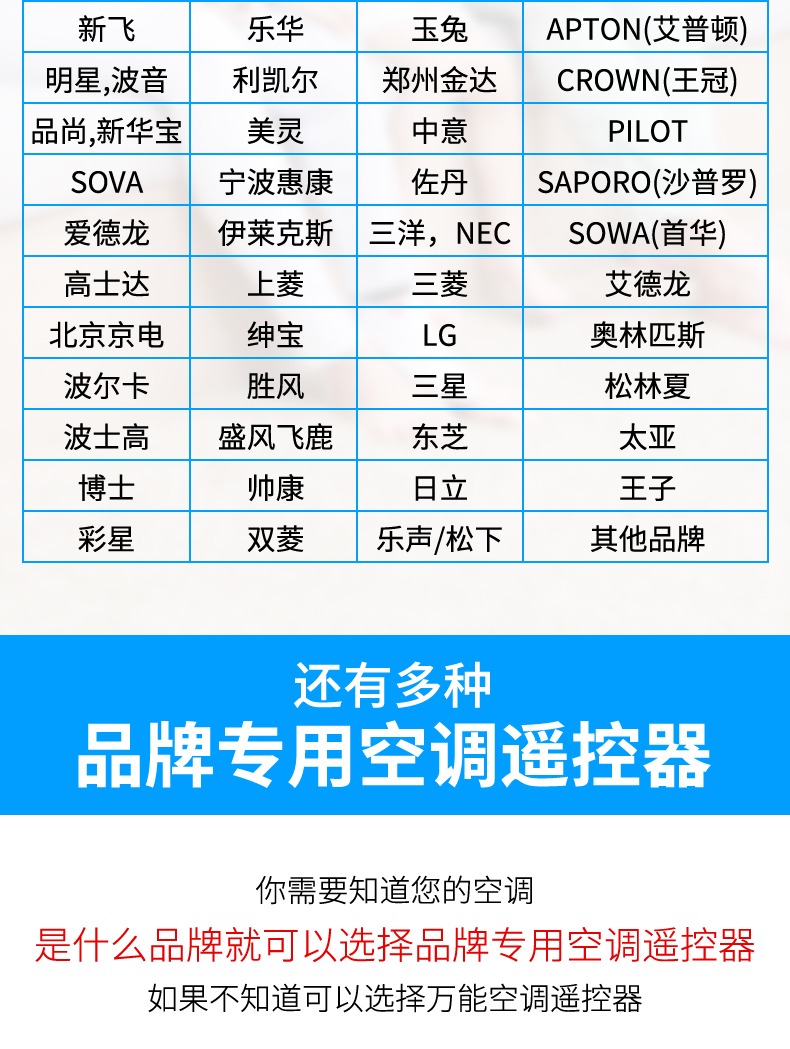 | 新飞 | 乐华 | 玉兔 | APTON(艾普顿) |
|---|---|---|---|
| 明星,波音 | 利凯尔 | 郑州金达 | CROWN(王冠) |
| 品尚,新华宝 | 美灵 | 中意 | PILOT |
| SOVA | 宁波惠康 | 佐丹 | SAPORO(沙普罗) |
| 爱德龙 | 伊莱克斯 | 三洋，NEC | SOWA(首华) |
| 高士达 | 上菱 | 三菱 | 艾德龙 |
| 北京京电 | 绅宝 | LG | 奥林匹斯 |
| 波尔卡 | 胜风 | 三星 | 松林夏 |
| 波士高 | 盛风飞鹿 | 东芝 | 太亚 |
| 博士 | 帅康 | 日立 | 王子 |
| 彩星 | 双菱 | 乐声/松下 | 其他品牌 |

还有多种
品牌专用空调遥控器

你需要知道您的空调
是什么品牌就可以选择品牌专用空调遥控器
如果不知道可以选择万能空调遥控器